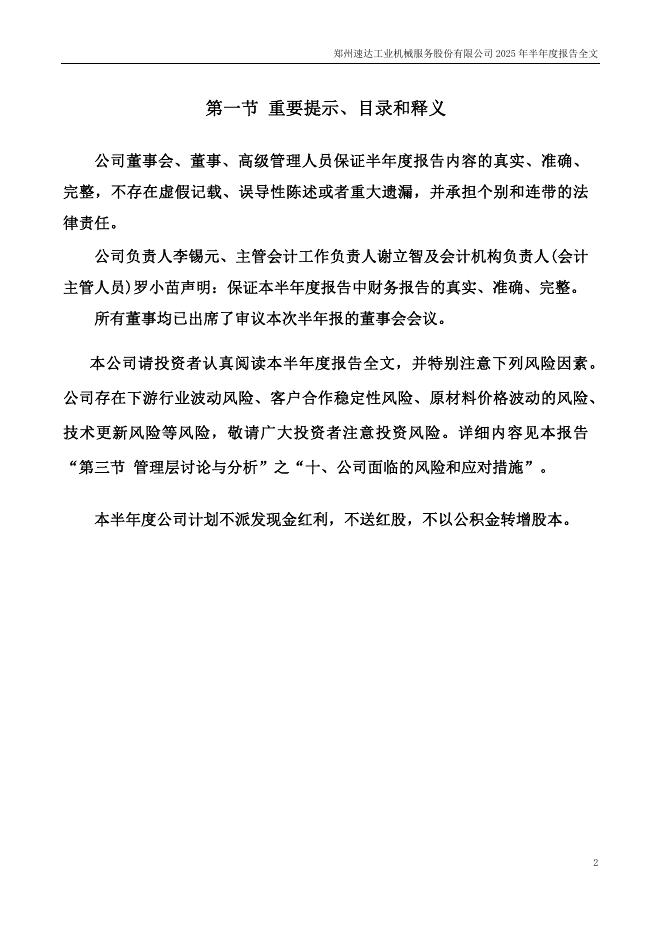 郑州速达工业机械服务股份有限公司 2025 年半年度报告全文

第一节 重要提示、目录和释义

公司董事会、董事、高级管理人员保证半年度报告内容的真实、准确、完整，不存在虚假记载、误导性陈述或者重大遗漏，并承担个别和连带的法律责任。

公司负责人李锡元、主管会计工作负责人谢立智及会计机构负责人(会计主管人员)罗小苗声明：保证本半年度报告中财务报告的真实、准确、完整。

所有董事均已出席了审议本次半年报的董事会会议。

本公司请投资者认真阅读本半年度报告全文，并特别注意下列风险因素。公司存在下游行业波动风险、客户合作稳定性风险、原材料价格波动的风险、技术更新风险等风险，敬请广大投资者注意投资风险。详细内容见本报告“第三节 管理层讨论与分析”之“十、公司面临的风险和应对措施”。

本半年度公司计划不派发现金红利，不送红股，不以公积金转增股本。

2